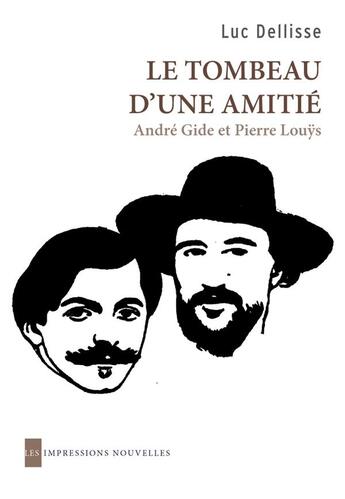 Luc Dellisse

LE TOMBEAU D'UNE AMITIÉ

André Gide et Pierre Louÿs

LES IMPRESSIONS NOUVELLES